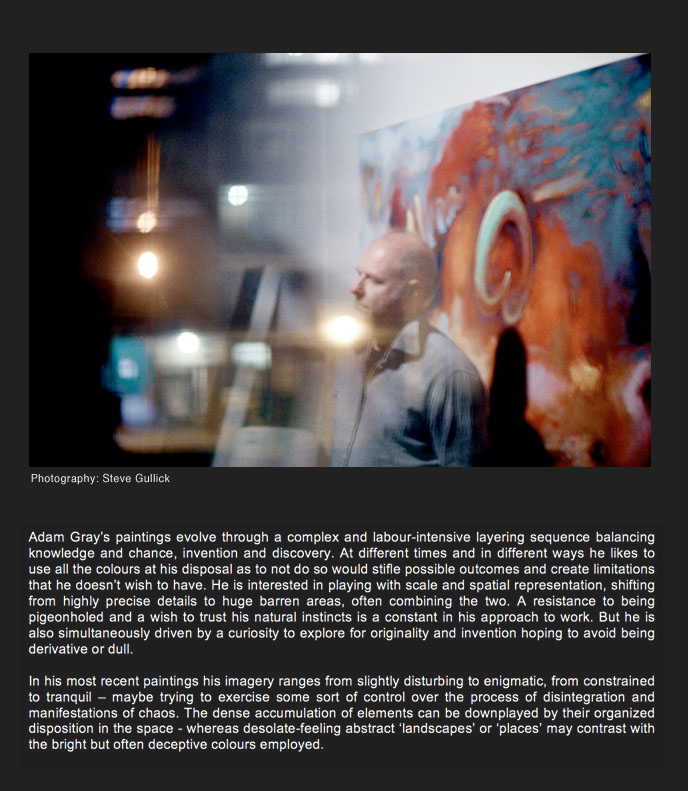 Photography: Steve Gullick

Adam Gray's paintings evolve through a complex and labour-intensive layering sequence balancing knowledge and chance, invention and discovery. At different times and in different ways he likes to use all the colours at his disposal as to not do so would stifle possible outcomes and create limitations that he doesn't wish to have. He is interested in playing with scale and spatial representation, shifting from highly precise details to huge barren areas, often combining the two. A resistance to being pigeonholed and a wish to trust his natural instincts is a constant in his approach to work. But he is also simultaneously driven by a curiosity to explore for originality and invention hoping to avoid being derivative or dull.

In his most recent paintings his imagery ranges from slightly disturbing to enigmatic, from constrained to tranquil – maybe trying to exercise some sort of control over the process of disintegration and manifestations of chaos. The dense accumulation of elements can be downplayed by their organized disposition in the space - whereas desolate-feeling abstract 'landscapes' or 'places' may contrast with the bright but often deceptive colours employed.